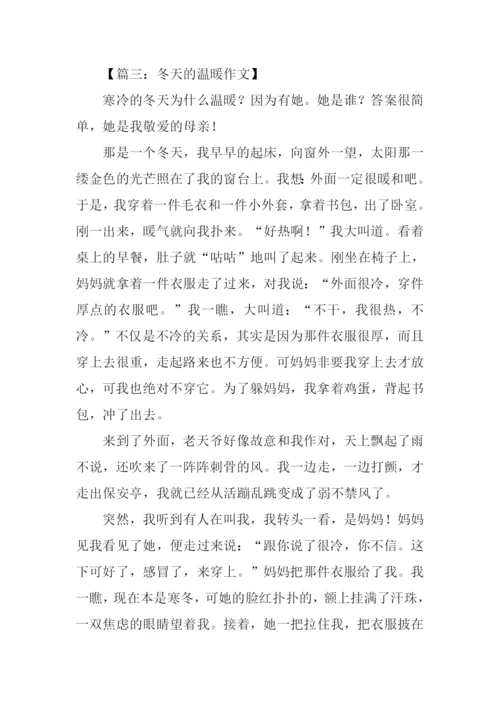 【篇三：冬天的温暖作文】

寒冷的冬天为什么温暖？因为有她。她是谁？答案很简单，她是我敬爱的母亲！

那是一个冬天，我早早的起床，向窗外一望，太阳那一缕金色的光芒照在了我的窗台上。我想：外面一定很暖和吧。于是，我穿着一件毛衣和一件小外套，拿着书包，出了卧室。刚一出来，暖气就向我扑来。“好热啊！”我大叫道。看着桌上的早餐，肚子就“咕咕”地叫了起来。刚坐在椅子上，妈妈就拿着一件衣服走了过来，对我说：“外面很冷，穿件厚点的衣服吧。”我一瞧，大叫道：“不干，我很热，不冷。”不仅是不冷的关系，其实是因为那件衣服很厚，而且穿上去很重，走起路来也不方便。可妈妈非要我穿上去才放心，可我也绝对不穿它。为了躲妈妈，我拿着鸡蛋，背起书包，冲了出去。

来到了外面，老天爷好像故意和我作对，天上飘起了雨不说，还吹来了一阵阵刺骨的风。我一边走，一边打颤，才走出保安亭，我就已经从活蹦乱跳变成了弱不禁风了。

突然，我听到有人在叫我，我转头一看，是妈妈！妈妈见我看见了她，便走过来说：“跟你说了很冷，你不信。这下可好了，感冒了，来穿上。”妈妈把那件衣服给了我。我一瞧，现在本是寒冬，可她的脸红扑扑的，额上挂满了汗珠，一双焦虑的眼睛望着我。接着，她一把拉住我，把衣服披在